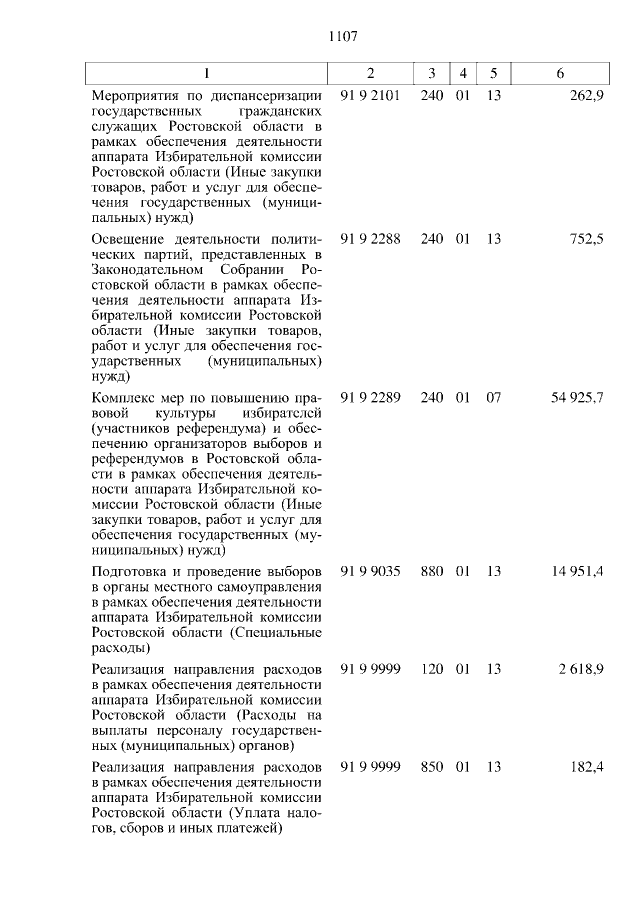 1107

| 1 | 2 | 3 | 4 | 5 | 6 |
|---|---|---|---|---|---|
| Мероприятия по диспансеризации государственных гражданских служащих Ростовской области в рамках обеспечения деятельности аппарата Избирательной комиссии Ростовской области (Иные закупки товаров, работ и услуг для обеспечения государственных (муниципальных) нужд) | 91 9 2101 | 240 | 01 | 13 | 262,9 |
| Освещение деятельности политических партий, представленных в Законодательном Собрании Ростовской области в рамках обеспечения деятельности аппарата Избирательной комиссии Ростовской области (Иные закупки товаров, работ и услуг для обеспечения государственных (муниципальных) нужд) | 91 9 2288 | 240 | 01 | 13 | 752,5 |
| Комплекс мер по повышению правовой культуры избирателей (участников референдума) и обеспечению организаторов выборов и референдумов в Ростовской области в рамках обеспечения деятельности аппарата Избирательной комиссии Ростовской области (Иные закупки товаров, работ и услуг для обеспечения государственных (муниципальных) нужд) | 91 9 2289 | 240 | 01 | 07 | 54 925,7 |
| Подготовка и проведение выборов в органы местного самоуправления в рамках обеспечения деятельности аппарата Избирательной комиссии Ростовской области (Специальные расходы) | 91 9 9035 | 880 | 01 | 13 | 14 951,4 |
| Реализация направления расходов в рамках обеспечения деятельности аппарата Избирательной комиссии Ростовской области (Расходы на выплаты персоналу государственных (муниципальных) органов) | 91 9 9999 | 120 | 01 | 13 | 2 618,9 |
| Реализация направления расходов в рамках обеспечения деятельности аппарата Избирательной комиссии Ростовской области (Уплата налогов, сборов и иных платежей) | 91 9 9999 | 850 | 01 | 13 | 182,4 |